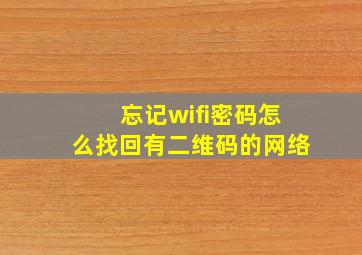 忘记wifi密码怎么找回有二维码的网络